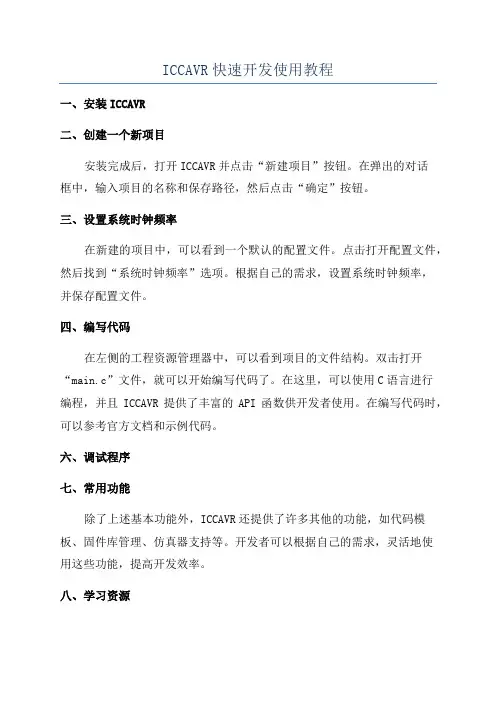 ICCAVR 快速开发使用教程

一、安装 ICCAVR

二、创建一个新项目

安装完成后，打开 ICCAVR 并点击“新建项目”按钮。在弹出的对话框中，输入项目的名称和保存路径，然后点击“确定”按钮。

三、设置系统时钟频率

在新建的项目中，可以看到一个默认的配置文件。点击打开配置文件，然后找到“系统时钟频率”选项。根据自己的需求，设置系统时钟频率，并保存配置文件。

四、编写代码

在左侧的工程资源管理器中，可以看到项目的文件结构。双击打开“main.c”文件，就可以开始编写代码了。在这里，可以使用 C 语言进行编程，并且 ICCAVR 提供了丰富的 API 函数供开发者使用。在编写代码时，可以参考官方文档和示例代码。

六、调试程序

七、常用功能

除了上述基本功能外，ICCAVR 还提供了许多其他的功能，如代码模板、固件库管理、仿真器支持等。开发者可以根据自己的需求，灵活地使用这些功能，提高开发效率。

八、学习资源